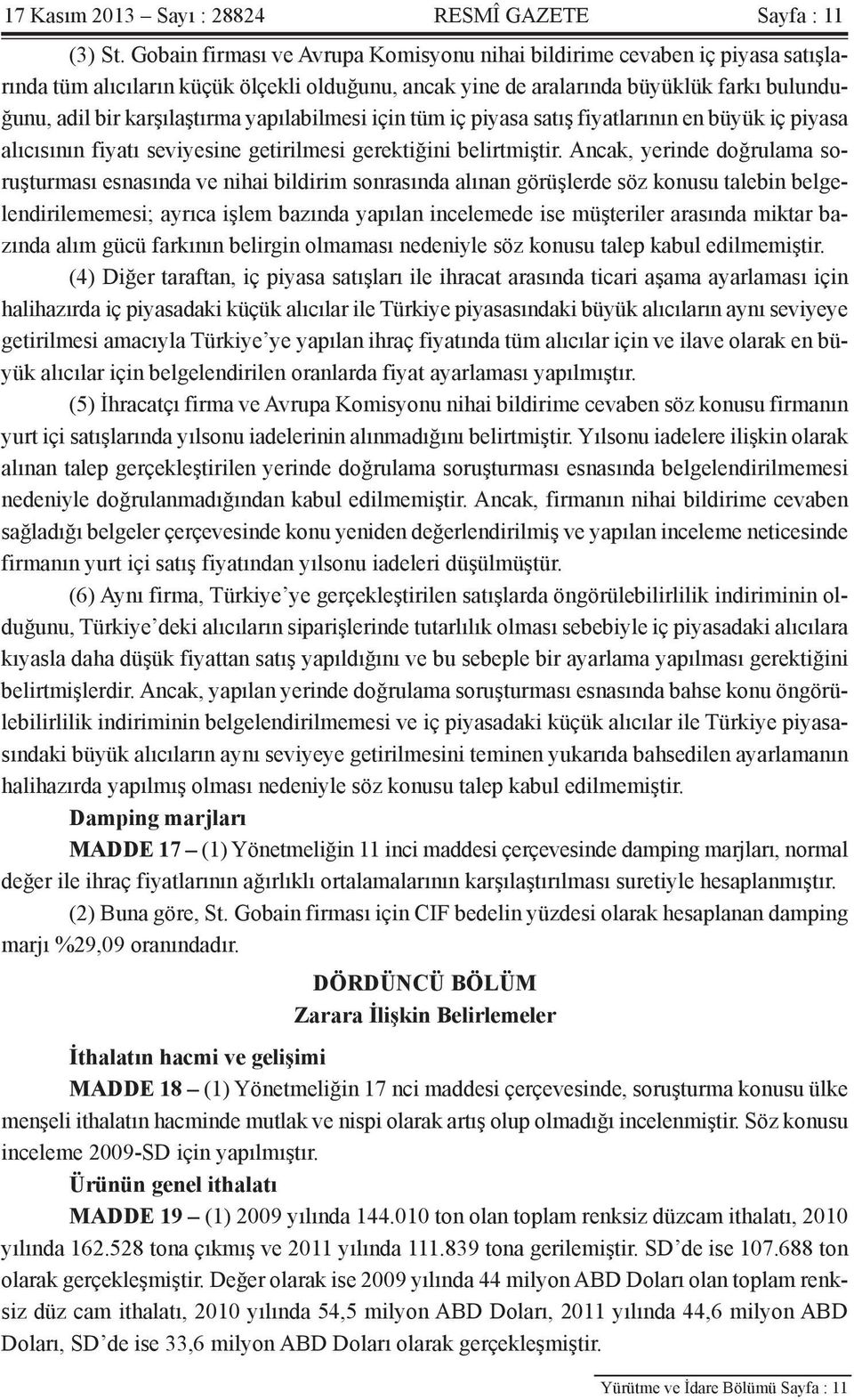 17 Kasım 2013 – Sayı : 28824 RESMÎ GAZETE Sayfa : 11

(3) St. Gobain firması ve Avrupa Komisyonu nihai bildirime cevaben iç piyasa satışlarında tüm alıcıların küçük ölçekli olduğunu, ancak yine de aralarında büyüklük farkı bulunduğunu, adil bir karşılaştırma yapılabilmesi için tüm iç piyasa satış fiyatlarının en büyük iç piyasa alıcısının fiyatı seviyesine getirilmesi gerektiğini belirtmiştir. Ancak, yerinde doğrulama soruşturması esnasında ve nihai bildirim sonrasında alınan görüşlerde söz konusu talebin belgelendirilememesi; ayrıca işlem bazında yapılan incelemede ise müşteriler arasında miktar bazında alım gücü farkının belirgin olmaması nedeniyle söz konusu talep kabul edilmemiştir.

(4) Diğer taraftan, iç piyasa satışları ile ihracat arasında ticari aşama ayarlaması için halihazırda iç piyasadaki küçük alıcılar ile Türkiye piyasasındaki büyük alıcıların aynı seviyeye getirilmesi amacıyla Türkiye'ye yapılan ihraç fiyatında tüm alıcılar için ve ilave olarak en büyük alıcılar için belgelendirilen oranlarda fiyat ayarlaması yapılmıştır.

(5) İhracatçı firma ve Avrupa Komisyonu nihai bildirime cevaben söz konusu firmanın yurt içi satışlarında yılsonu iadelerinin alınmadığını belirtmiştir. Yılsonu iadelere ilişkin olarak alınan talep gerçekleştirilen yerinde doğrulama soruşturması esnasında belgelendirilmemesi nedeniyle doğrulanmadığından kabul edilmemiştir. Ancak, firmanın nihai bildirime cevaben sağladığı belgeler çerçevesinde konu yeniden değerlendirilmiş ve yapılan inceleme neticesinde firmanın yurt içi satış fiyatından yılsonu iadeleri düşülmüştür.

(6) Aynı firma, Türkiye'ye gerçekleştirilen satışlarda öngörülebilirlilik indiriminin olduğunu, Türkiye'deki alıcıların siparişlerinde tutarlılık olması sebebiyle iç piyasadaki alıcılara kıyasla daha düşük fiyattan satış yapıldığını ve bu sebeple bir ayarlama yapılması gerektiğini belirtmişlerdir. Ancak, yapılan yerinde doğrulama soruşturması esnasında bahse konu öngörülebilirlilik indiriminin belgelendirilmemesi ve iç piyasadaki küçük alıcılar ile Türkiye piyasasındaki büyük alıcıların aynı seviyeye getirilmesini teminen yukarıda bahsedilen ayarlamanın halihazırda yapılmış olması nedeniyle söz konusu talep kabul edilmemiştir.

Damping marjları

MADDE 17 – (1) Yönetmeliğin 11 inci maddesi çerçevesinde damping marjları, normal değer ile ihraç fiyatlarının ağırlıklı ortalamalarının karşılaştırılması suretiyle hesaplanmıştır.

(2) Buna göre, St. Gobain firması için CIF bedelin yüzdesi olarak hesaplanan damping marjı %29,09 oranındadır.

DÖRDÜNCÜ BÖLÜM
Zarara İlişkin Belirlemeler

İthalatın hacmi ve gelişimi

MADDE 18 – (1) Yönetmeliğin 17 nci maddesi çerçevesinde, soruşturma konusu ülke menşeli ithalatın hacminde mutlak ve nispi olarak artış olup olmadığı incelenmiştir. Söz konusu inceleme 2009-SD için yapılmıştır.

Ürünün genel ithalatı

MADDE 19 – (1) 2009 yılında 144.010 ton olan toplam renksiz düzcam ithalatı, 2010 yılında 162.528 tona çıkmış ve 2011 yılında 111.839 tona gerilemiştir. SD'de ise 107.688 ton olarak gerçekleşmiştir. Değer olarak ise 2009 yılında 44 milyon ABD Doları olan toplam renksiz düz cam ithalatı, 2010 yılında 54,5 milyon ABD Doları, 2011 yılında 44,6 milyon ABD Doları, SD'de ise 33,6 milyon ABD Doları olarak gerçekleşmiştir.

Yürütme ve İdare Bölümü Sayfa : 11